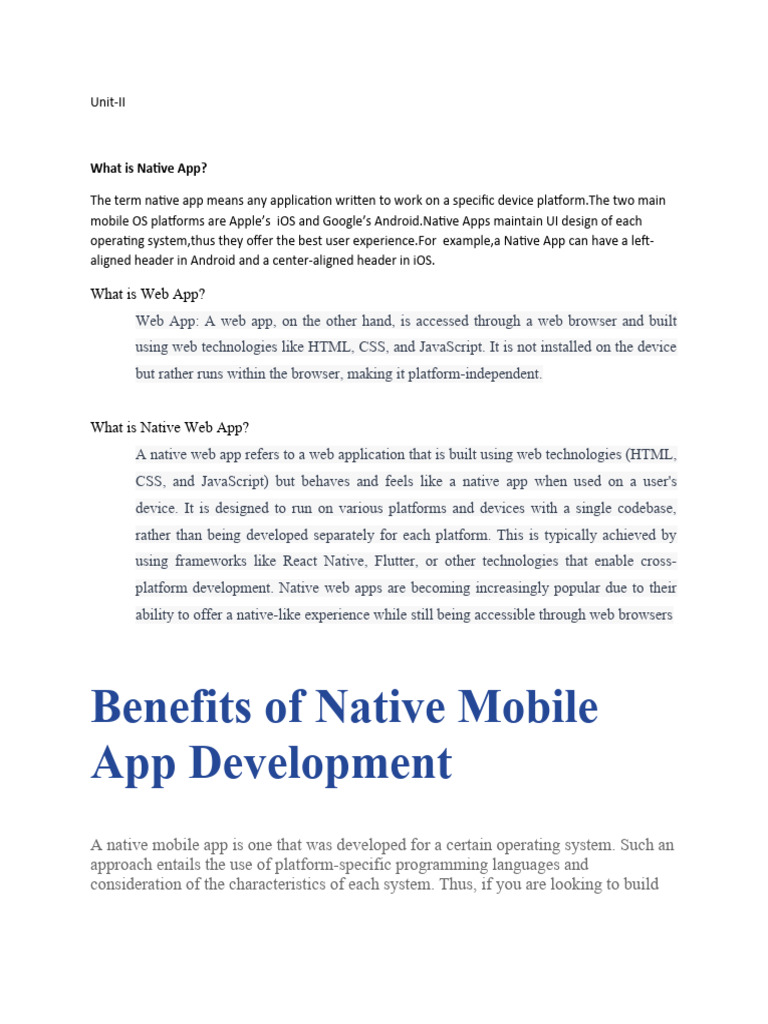 Unit-II

What is Native App?

The term native app means any application written to work on a specific device platform.The two main mobile OS platforms are Apple's iOS and Google's Android.Native Apps maintain UI design of each operating system,thus they offer the best user experience.For example,a Native App can have a left-aligned header in Android and a center-aligned header in iOS.

What is Web App?

Web App: A web app, on the other hand, is accessed through a web browser and built using web technologies like HTML, CSS, and JavaScript. It is not installed on the device but rather runs within the browser, making it platform-independent.

What is Native Web App?

A native web app refers to a web application that is built using web technologies (HTML, CSS, and JavaScript) but behaves and feels like a native app when used on a user's device. It is designed to run on various platforms and devices with a single codebase, rather than being developed separately for each platform. This is typically achieved by using frameworks like React Native, Flutter, or other technologies that enable cross-platform development. Native web apps are becoming increasingly popular due to their ability to offer a native-like experience while still being accessible through web browsers

Benefits of Native Mobile App Development

A native mobile app is one that was developed for a certain operating system. Such an approach entails the use of platform-specific programming languages and consideration of the characteristics of each system. Thus, if you are looking to build